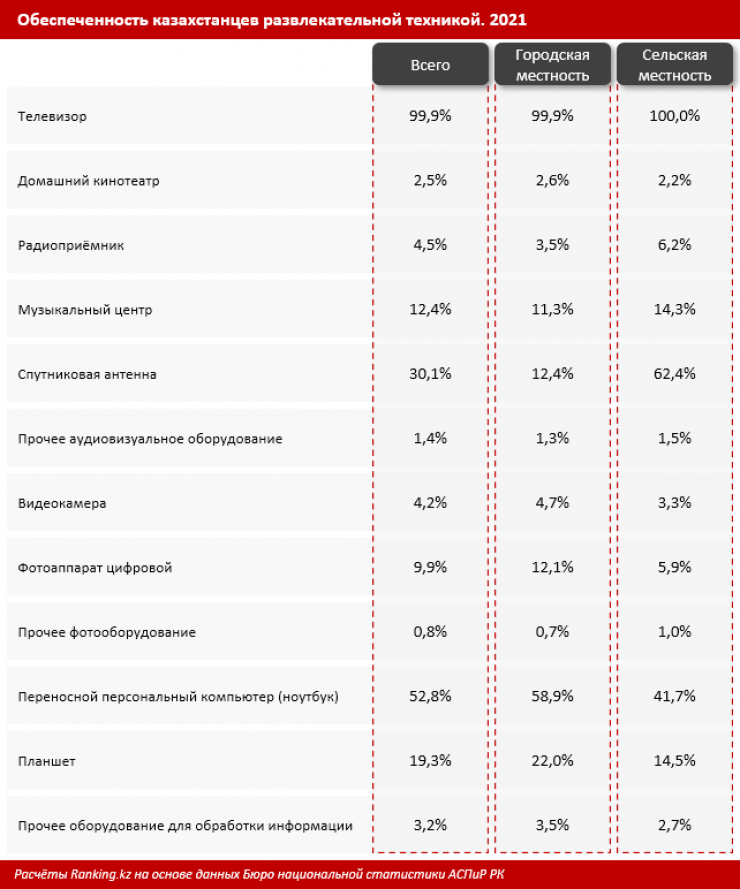 Обеспеченность казахстанцев развлекательной техникой. 2021

| | Всего | Городская местность | Сельская местность |
|---|---|---|---|
| Телевизор | 99,9% | 99,9% | 100,0% |
| Домашний кинотеатр | 2,5% | 2,6% | 2,2% |
| Радиоприёмник | 4,5% | 3,5% | 6,2% |
| Музыкальный центр | 12,4% | 11,3% | 14,3% |
| Спутниковая антенна | 30,1% | 12,4% | 62,4% |
| Прочее аудиовизуальное оборудование | 1,4% | 1,3% | 1,5% |
| Видеокамера | 4,2% | 4,7% | 3,3% |
| Фотоаппарат цифровой | 9,9% | 12,1% | 5,9% |
| Прочее фотооборудование | 0,8% | 0,7% | 1,0% |
| Переносной персональный компьютер (ноутбук) | 52,8% | 58,9% | 41,7% |
| Планшет | 19,3% | 22,0% | 14,5% |
| Прочее оборудование для обработки информации | 3,2% | 3,5% | 2,7% |

Расчёты Ranking.kz на основе данных Бюро национальной статистики АСПиР РК